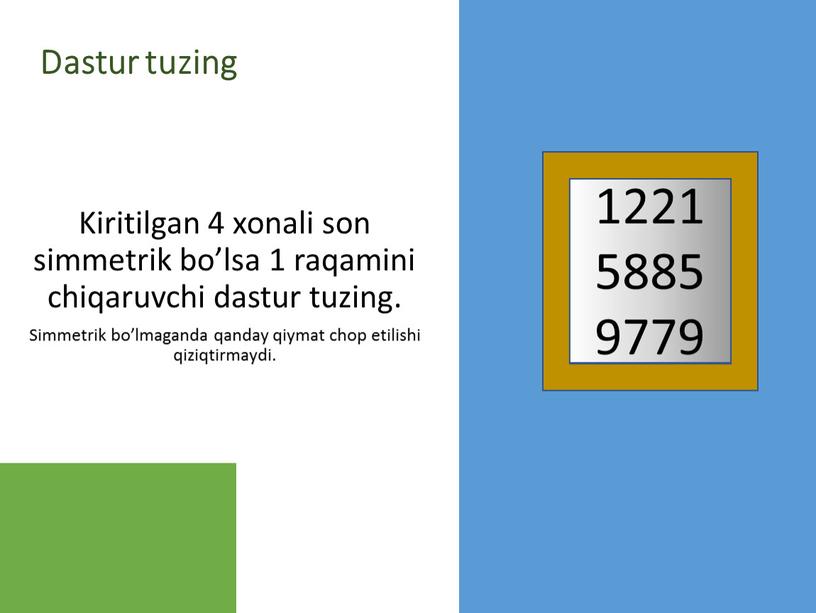 Dastur tuzing

Kiritilgan 4 xonali son simmetrik bo’lsa 1 raqamini chiqaruvchi dastur tuzing.

Simmetrik bo’lmaganda qanday qiymat chop etilishi qiziqtirmaydi.

1221
5885
9779